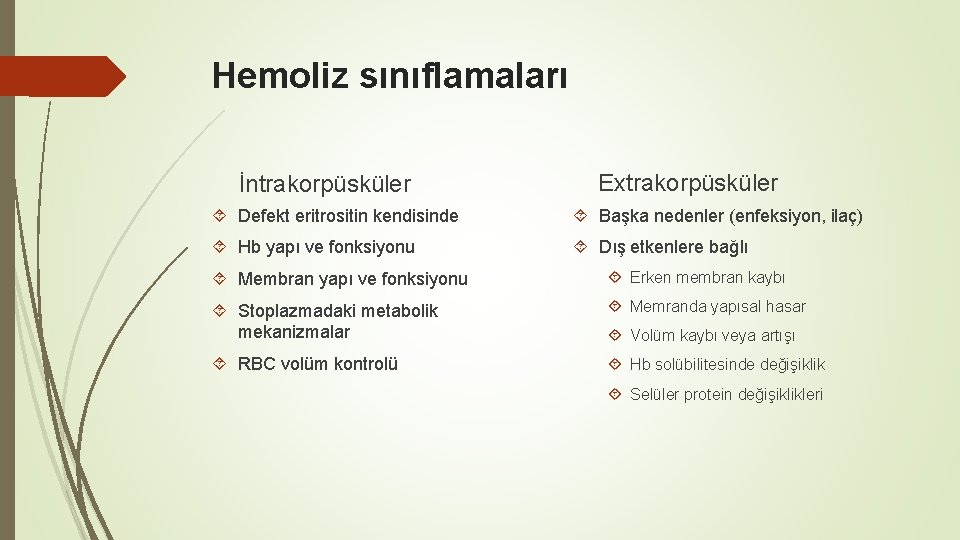 Hemoliz sınıflamaları

İntrakorpüsküler

Defekt eritrositin kendisinde

Hb yapı ve fonksiyonu

Membran yapı ve fonksiyonu

Stoplazmadaki metabolik mekanizmalar

RBC volüm kontrolü

Extrakorpüsküler

Başka nedenler (enfeksiyon, ilaç)

Dış etkenlere bağlı

Erken membran kaybı

Memranda yapısal hasar

Volüm kaybı veya artışı

Hb solübilitesinde değişiklik

Selüler protein değişiklikleri